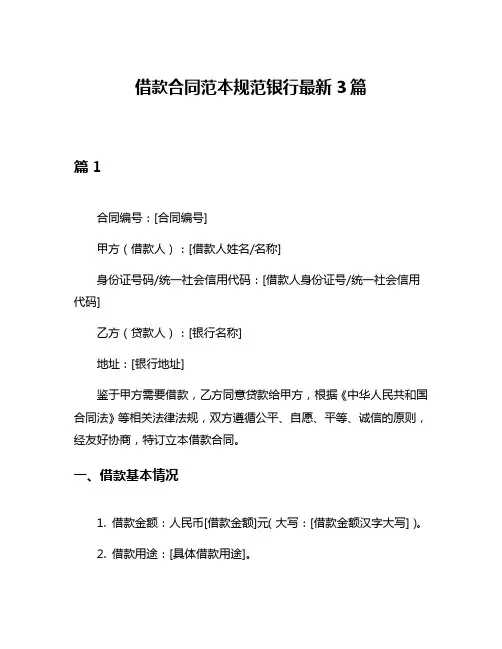 借款合同范本规范银行最新 3 篇

篇 1

合同编号：[合同编号]

甲方（借款人）：[借款人姓名/名称]

身份证号码/统一社会信用代码：[借款人身份证号/统一社会信用代码]

乙方（贷款人）：[银行名称]

地址：[银行地址]

鉴于甲方需要借款，乙方同意贷款给甲方，根据《中华人民共和国合同法》等相关法律法规，双方遵循公平、自愿、平等、诚信的原则，经友好协商，特订立本借款合同。

一、借款基本情况

1. 借款金额：人民币[借款金额]元( 大写：[借款金额汉字大写] )。

2. 借款用途：[具体借款用途]。